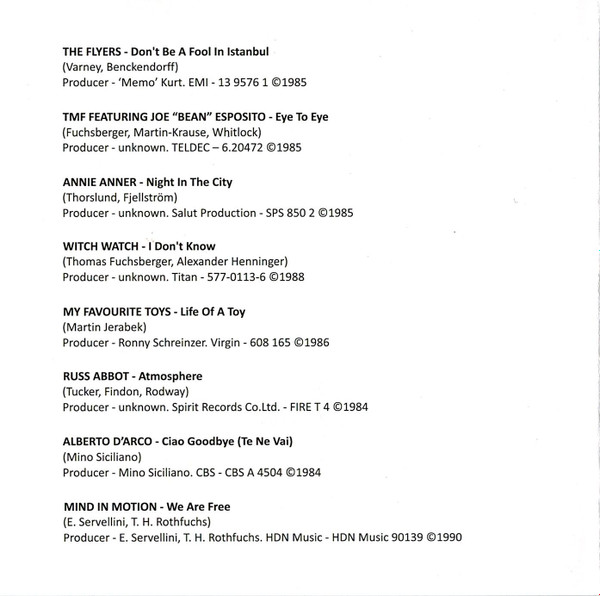 THE FLYERS - Don't Be A Fool In Istanbul
(Varney, Benckendorff)
Producer - 'Memo' Kurt. EMI - 13 9576 1 ©1985

TMF FEATURING JOE "BEAN" ESPOSITO - Eye To Eye
(Fuchsberger, Martin-Krause, Whitlock)
Producer - unknown. TELDEC – 6.20472 ©1985

ANNIE ANNER - Night In The City
(Thorslund, Fjellström)
Producer - unknown. Salut Production - SPS 850 2 ©1985

WITCH WATCH - I Don't Know
(Thomas Fuchsberger, Alexander Henninger)
Producer - unknown. Titan - 577-0113-6 ©1988

MY FAVOURITE TOYS - Life Of A Toy
(Martin Jerabek)
Producer - Ronny Schreinzer. Virgin - 608 165 ©1986

RUSS ABBOT - Atmosphere
(Tucker, Findon, Rodway)
Producer - unknown. Spirit Records Co.Ltd. - FIRE T 4 ©1984

ALBERTO D'ARCO - Ciao Goodbye (Te Ne Vai)
(Mino Siciliano)
Producer - Mino Siciliano. CBS - CBS A 4504 ©1984

MIND IN MOTION - We Are Free
(E. Servellini, T. H. Rothfuchs)
Producer - E. Servellini, T. H. Rothfuchs. HDN Music - HDN Music 90139 ©1990